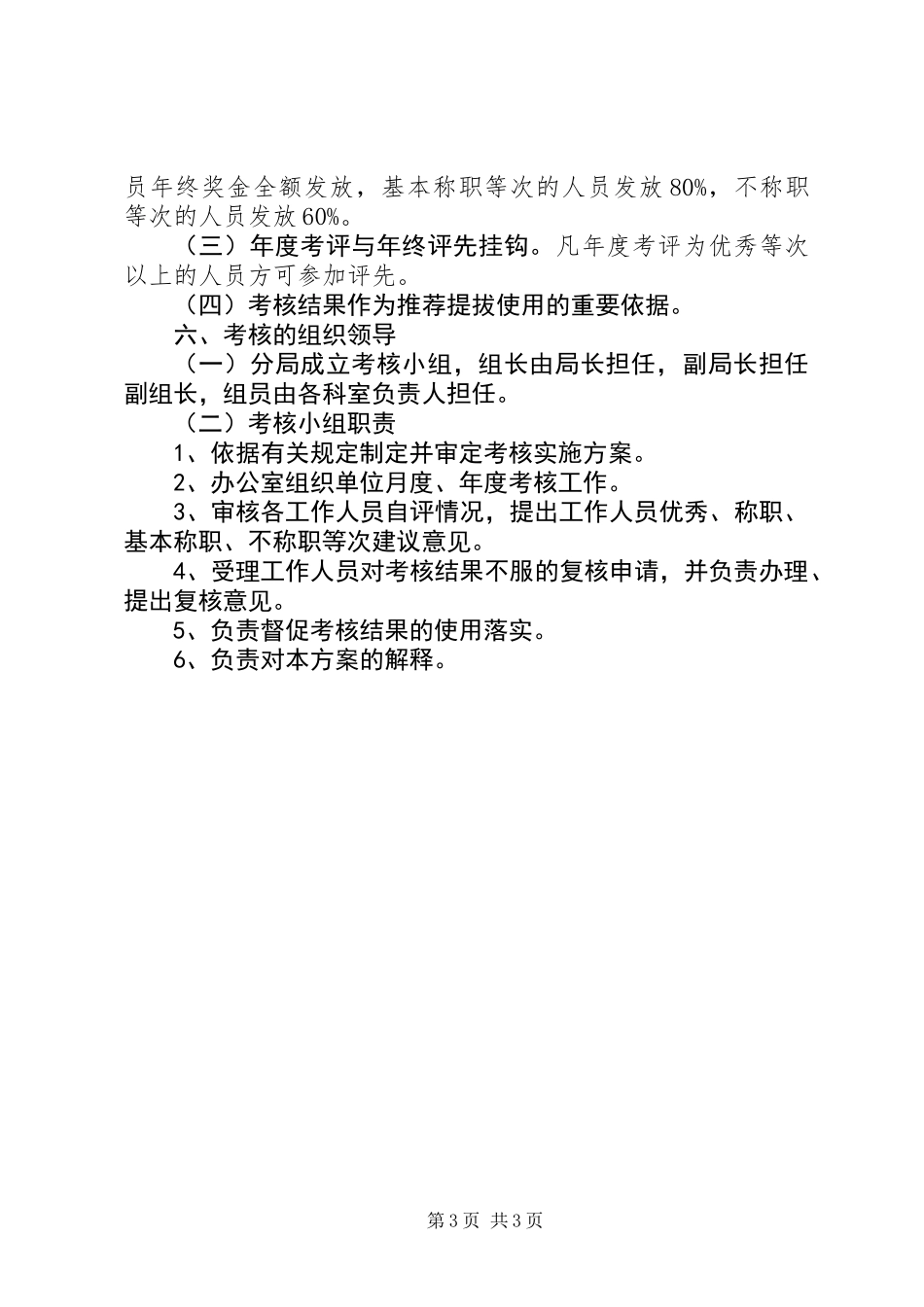 员年终奖金全额发放，基本称职等次的人员发放80%，不称职等次的人员发放60%。

（三）年度考评与年终评先挂钩。凡年度考评为优秀等次以上的人员方可参加评先。

（四）考核结果作为推荐提拔使用的重要依据。

六、考核的组织领导

（一）分局成立考核小组，组长由局长担任，副局长担任副组长，组员由各科室负责人担任。

（二）考核小组职责

1、依据有关规定制定并审定考核实施方案。

2、办公室组织单位月度、年度考核工作。

3、审核各工作人员自评情况，提出工作人员优秀、称职、基本称职、不称职等次建议意见。

4、受理工作人员对考核结果不服的复核申请，并负责办理、提出复核意见。

5、负责督促考核结果的使用落实。

6、负责对本方案的解释。

第3页 共3页